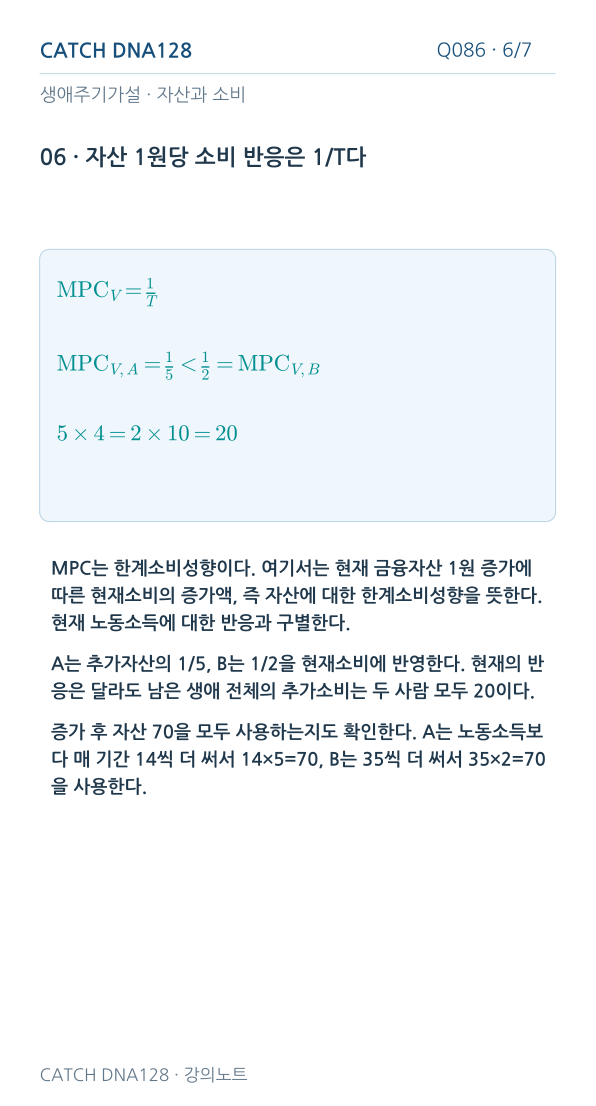 CATCH DNA128

Q086 · 6/7

생애주기가설 · 자산과 소비

06 · 자산 1원당 소비 반응은 1/T다

$\mathrm{MPC}_V = \frac{1}{T}$

$\mathrm{MPC}_{V,A} = \frac{1}{5} < \frac{1}{2} = \mathrm{MPC}_{V,B}$

$5 \times 4 = 2 \times 10 = 20$

MPC는 한계소비성향이다. 여기서는 현재 금융자산 1원 증가에 따른 현재소비의 증가액, 즉 자산에 대한 한계소비성향을 뜻한다. 현재 노동소득에 대한 반응과 구별한다.

A는 추가자산의 1/5, B는 1/2을 현재소비에 반영한다. 현재의 반응은 달라도 남은 생애 전체의 추가소비는 두 사람 모두 20이다.

증가 후 자산 70을 모두 사용하는지도 확인한다. A는 노동소득보다 매 기간 14씩 더 써서 14×5=70, B는 35씩 더 써서 35×2=70을 사용한다.

CATCH DNA128 · 강의노트